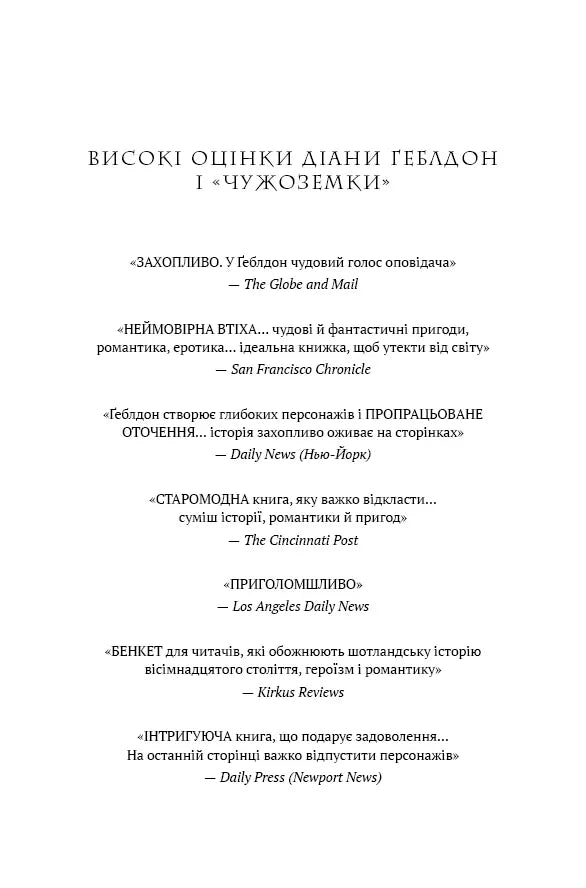 ВИСОКІ ОЦІНКИ ДІАНИ ҐЕБЛДОН І «ЧУЖОЗЕМКИ»

«ЗАХОПЛИВО. У Ґеблдон чудовий голос оповідача»
— The Globe and Mail

«НЕЙМОВІРНА ВТІХА... чудові й фантастичні пригоди, романтика, еротика... ідеальна книжка, щоб утекти від світу»
— San Francisco Chronicle

«Ґеблдон створює глибоких персонажів і ПРОПРАЦЬОВАНЕ ОТОЧЕННЯ... історія захопливо оживає на сторінках»
— Daily News (Нью-Йорк)

«СТАРОМОДНА книга, яку важко відкласти... суміш історії, романтики й пригод»
— The Cincinnati Post

«ПРИГОЛОМШЛИВО»
— Los Angeles Daily News

«БЕНКЕТ для читачів, які обожнюють шотландську історію вісімнадцятого століття, героїзм і романтику»
— Kirkus Reviews

«ІНТРИГУЮЧА книга, що подарує задоволення... На останній сторінці важко відпустити персонажів»
— Daily Press (Newport News)